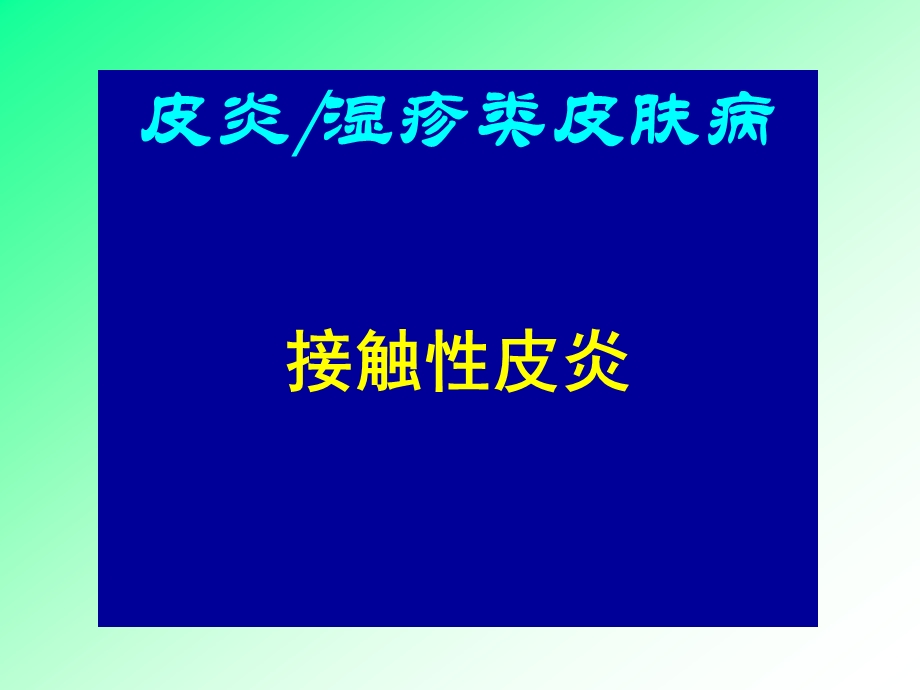 皮炎/湿疹类皮肤病

接触性皮炎